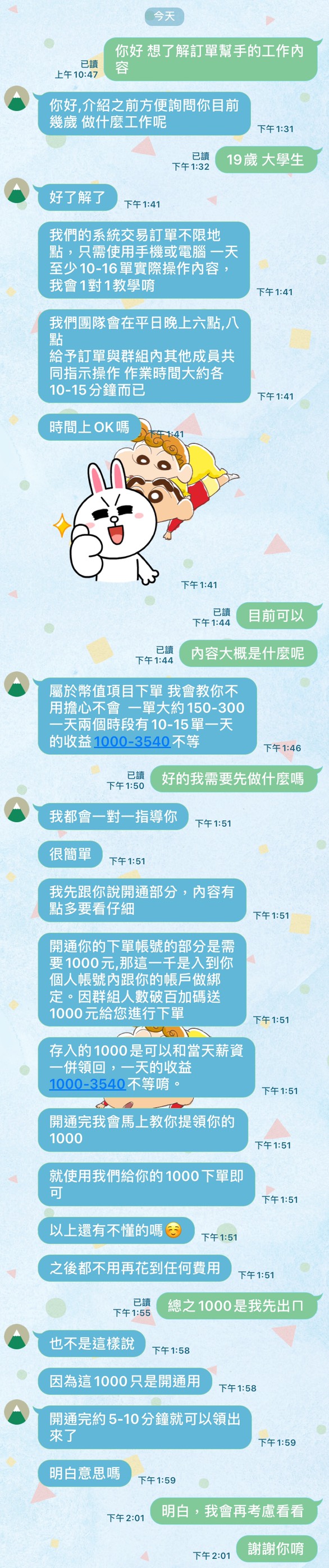 今天

已讀
上午10:47
你好 想了解訂單幫手的工作內容

你好,介紹之前方便詢問你目前幾歲 做什麼工作呢
下午1:31

已讀
下午1:32
19歲 大學生

好了解了
下午1:41

我們的系統交易訂單不限地點，只需使用手機或電腦 一天至少10-16單實際操作內容，我會1對1教學唷
下午1:41

我們團隊會在平日晚上六點,八點
給予訂單與群組內其他成員共同指示操作 作業時間大約各10-15分鐘而已
下午1:41

時間上OK嗎
下午1:41

下午1:41

已讀
下午1:44
目前可以

已讀
下午1:44
內容大概是什麼呢

屬於幣值項目下單 我會教你不用擔心不會 一單大約150-300 一天兩個時段有10-15單一天的收益1000-3540不等
下午1:46

已讀
下午1:50
好的我需要先做什麼嗎

我都會一對一指導你
下午1:51

很簡單
下午1:51

我先跟你說開通部分，內容有點多要看仔細
下午1:51

開通你的下單帳號的部分是需要1000元,那這一千是入到你個人帳號內跟你的帳戶做綁定。因群組人數破百加碼送1000元給您進行下單
下午1:51

存入的1000是可以和當天薪資一併領回，一天的收益1000-3540不等唷。
下午1:51

開通完我會馬上教你提領你的1000
下午1:51

就使用我們給你的1000下單即可
下午1:51

以上還有不懂的嗎☺️
下午1:51

之後都不用再花到任何費用
下午1:51

已讀
下午1:55
總之1000是我先出ㄇ

也不是這樣說
下午1:58

因為這1000只是開通用
下午1:58

開通完約5-10分鐘就可以領出來了
下午1:59

明白意思嗎
下午1:59

下午2:01
明白，我會再考慮看看

下午2:01
謝謝你唷